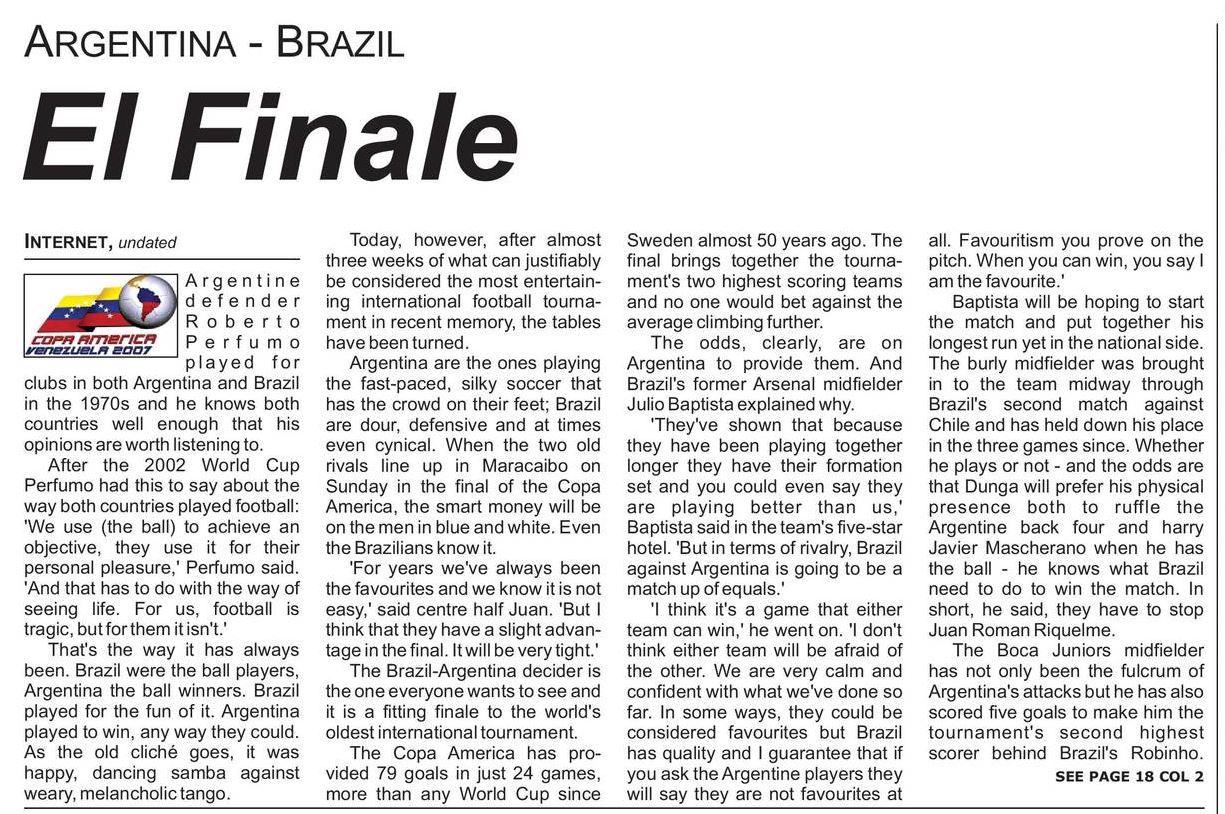 ARGENTINA - BRAZIL

El Finale

INTERNET, undated

COPA AMERICA VENEZUELA 2007

Argentine defender Roberto Perfumo played for clubs in both Argentina and Brazil in the 1970s and he knows both countries well enough that his opinions are worth listening to.

After the 2002 World Cup Perfumo had this to say about the way both countries played football: 'We use (the ball) to achieve an objective, they use it for their personal pleasure,' Perfumo said. 'And that has to do with the way of seeing life. For us, football is tragic, but for them it isn't.'

That's the way it has always been. Brazil were the ball players, Argentina the ball winners. Brazil played for the fun of it. Argentina played to win, any way they could. As the old cliché goes, it was happy, dancing samba against weary, melancholic tango.

Today, however, after almost three weeks of what can justifiably be considered the most entertaining international football tournament in recent memory, the tables have been turned.

Argentina are the ones playing the fast-paced, silky soccer that has the crowd on their feet; Brazil are dour, defensive and at times even cynical. When the two old rivals line up in Maracaibo on Sunday in the final of the Copa America, the smart money will be on the men in blue and white. Even the Brazilians know it.

'For years we've always been the favourites and we know it is not easy,' said centre half Juan. 'But I think that they have a slight advantage in the final. It will be very tight.'

The Brazil-Argentina decider is the one everyone wants to see and it is a fitting finale to the world's oldest international tournament.

The Copa America has provided 79 goals in just 24 games, more than any World Cup since Sweden almost 50 years ago. The final brings together the tournament's two highest scoring teams and no one would bet against the average climbing further.

The odds, clearly, are on Argentina to provide them. And Brazil's former Arsenal midfielder Julio Baptista explained why.

'They've shown that because they have been playing together longer they have their formation set and you could even say they are playing better than us,' Baptista said in the team's five-star hotel. 'But in terms of rivalry, Brazil against Argentina is going to be a match up of equals.'

'I think it's a game that either team can win,' he went on. 'I don't think either team will be afraid of the other. We are very calm and confident with what we've done so far. In some ways, they could be considered favourites but Brazil has quality and I guarantee that if you ask the Argentine players they will say they are not favourites at all. Favouritism you prove on the pitch. When you can win, you say I am the favourite.'

Baptista will be hoping to start the match and put together his longest run yet in the national side. The burly midfielder was brought in to the team midway through Brazil's second match against Chile and has held down his place in the three games since. Whether he plays or not - and the odds are that Dunga will prefer his physical presence both to ruffle the Argentine back four and harry Javier Mascherano when he has the ball - he knows what Brazil need to do to win the match. In short, he said, they have to stop Juan Roman Riquelme.

The Boca Juniors midfielder has not only been the fulcrum of Argentina's attacks but he has also scored five goals to make him the tournament's second highest scorer behind Brazil's Robinho.

SEE PAGE 18 COL 2